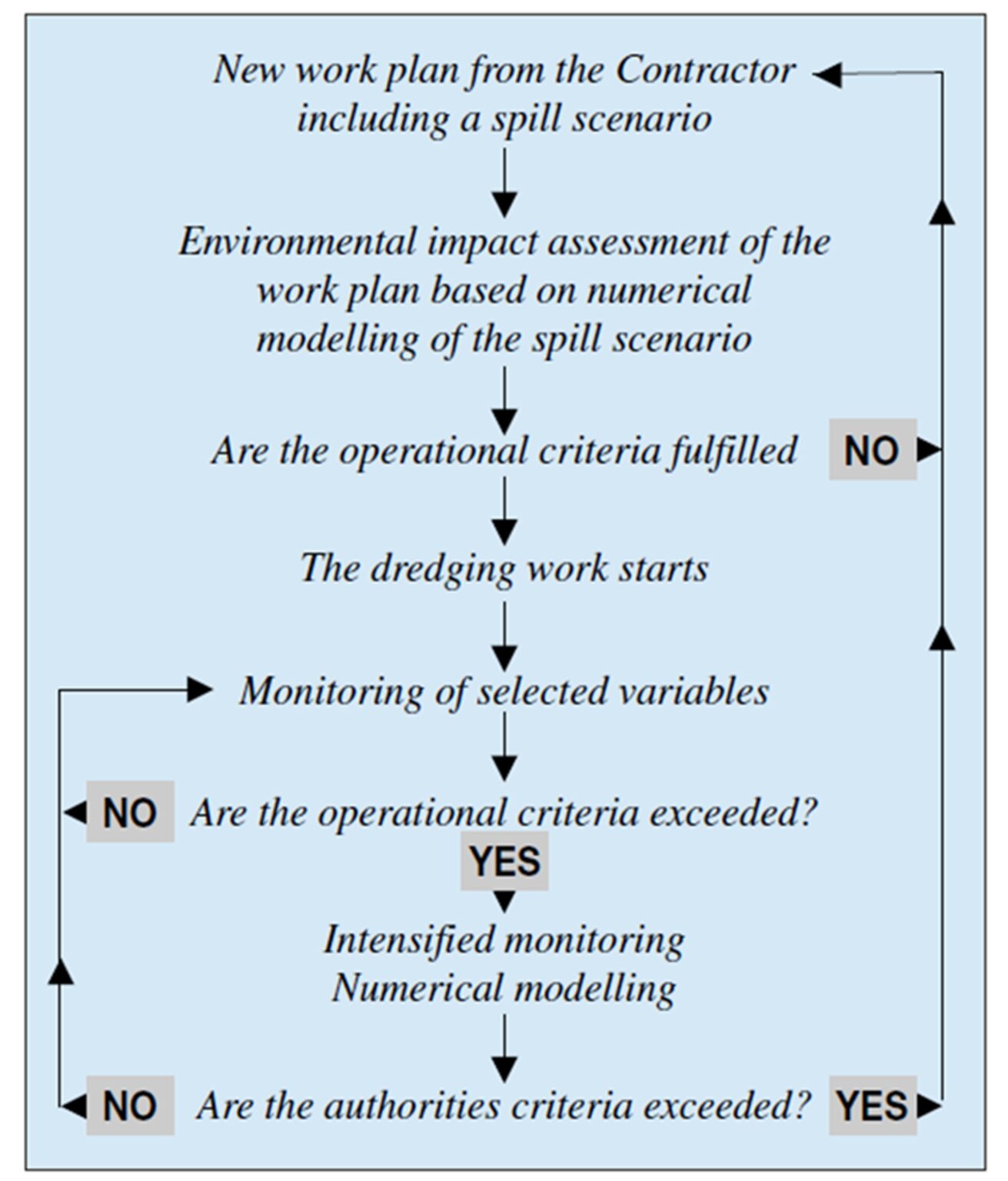 New work plan from the Contractor including a spill scenario

Environmental impact assessment of the work plan based on numerical modelling of the spill scenario

Are the operational criteria fulfilled NO

The dredging work starts

Monitoring of selected variables

NO Are the operational criteria exceeded?

YES

Intensified monitoring
Numerical modelling

NO Are the authorities criteria exceeded? YES